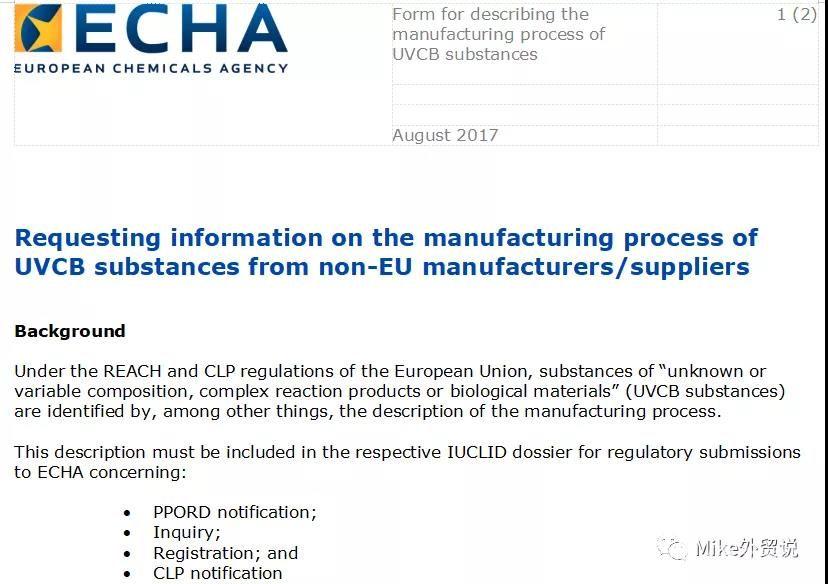 ECHA
EUROPEAN CHEMICALS AGENCY

Form for describing the manufacturing process of UVCB substances

1 (2)

August 2017

Requesting information on the manufacturing process of UVCB substances from non-EU manufacturers/suppliers

Background

Under the REACH and CLP regulations of the European Union, substances of "unknown or variable composition, complex reaction products or biological materials" (UVCB substances) are identified by, among other things, the description of the manufacturing process.

This description must be included in the respective IUCLID dossier for regulatory submissions to ECHA concerning:

• PPORD notification;
• Inquiry;
• Registration; and
• CLP notification

Mike外贸说